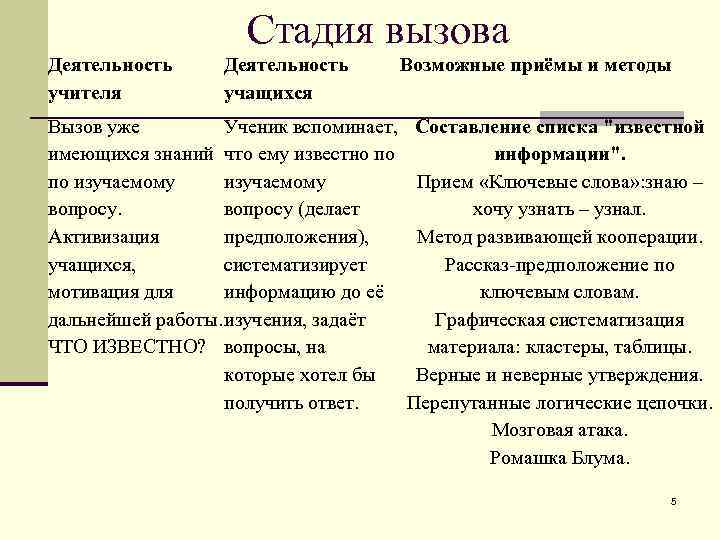 Стадия вызова

| Деятельность учителя | Деятельность учащихся | Возможные приёмы и методы |
|---|---|---|
| Вызов уже имеющихся знаний по изучаемому вопросу. Активизация учащихся, мотивация для дальнейшей работы. ЧТО ИЗВЕСТНО? | Ученик вспоминает, что ему известно по изучаемому вопросу (делает предположения), систематизирует информацию до её изучения, задаёт вопросы, на которые хотел бы получить ответ. | Составление списка "известной информации". Прием «Ключевые слова»:знаю – хочу узнать – узнал. Метод развивающей кооперации. Рассказ-предположение по ключевым словам. Графическая систематизация материала: кластеры, таблицы. Верные и неверные утверждения. Перепутанные логические цепочки. Мозговая атака. Ромашка Блума. |

5